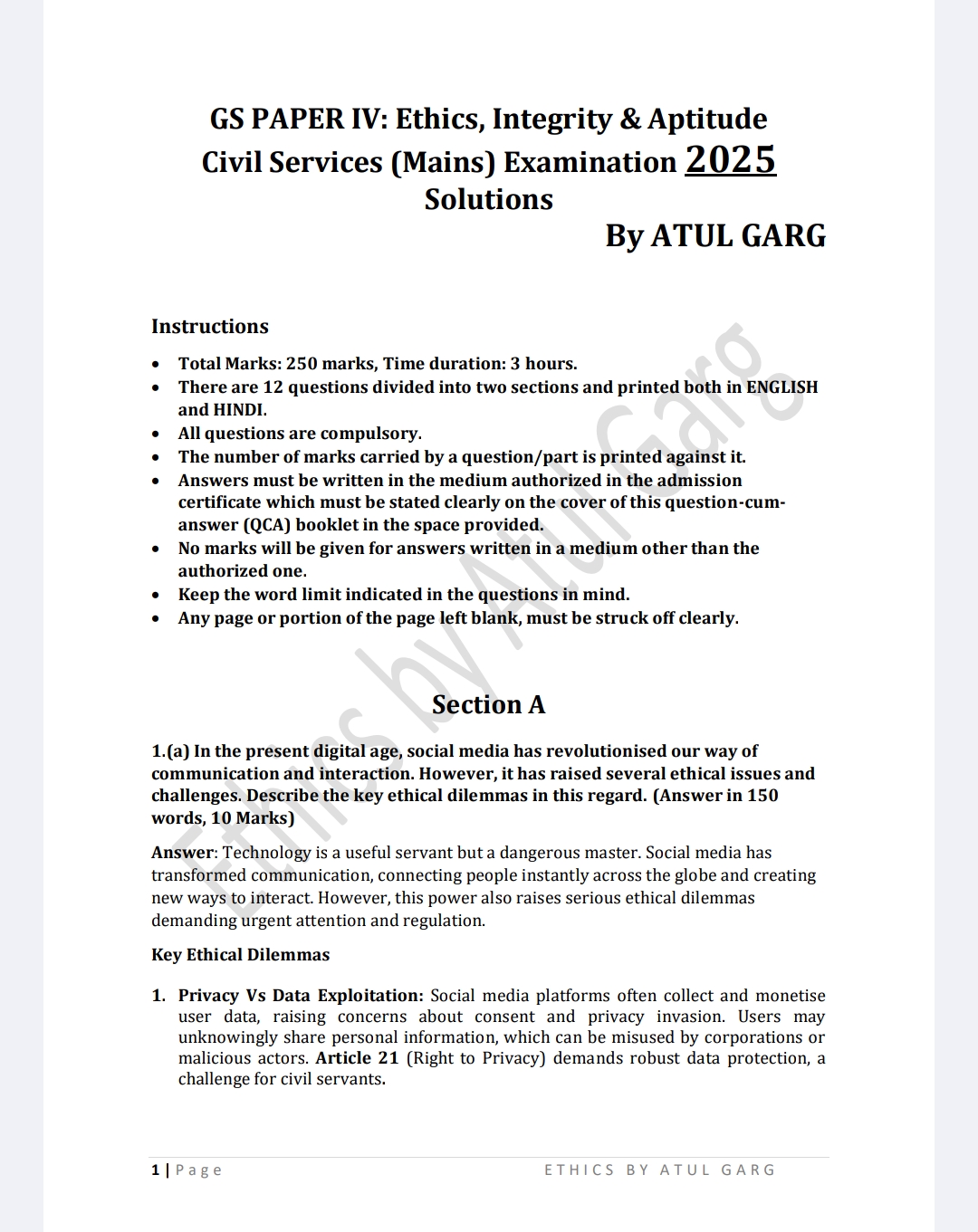 GS PAPER IV: Ethics, Integrity & Aptitude
Civil Services (Mains) Examination 2025
Solutions
By ATUL GARG

Instructions

- Total Marks: 250 marks, Time duration: 3 hours.
- There are 12 questions divided into two sections and printed both in ENGLISH and HINDI.
- All questions are compulsory.
- The number of marks carried by a question/part is printed against it.
- Answers must be written in the medium authorized in the admission certificate which must be stated clearly on the cover of this question-cum-answer (QCA) booklet in the space provided.
- No marks will be given for answers written in a medium other than the authorized one.
- Keep the word limit indicated in the questions in mind.
- Any page or portion of the page left blank, must be struck off clearly.

Ethics by Atul Garg

Section A

1.(a) In the present digital age, social media has revolutionised our way of communication and interaction. However, it has raised several ethical issues and challenges. Describe the key ethical dilemmas in this regard. (Answer in 150 words, 10 Marks)

Answer: Technology is a useful servant but a dangerous master. Social media has transformed communication, connecting people instantly across the globe and creating new ways to interact. However, this power also raises serious ethical dilemmas demanding urgent attention and regulation.

Key Ethical Dilemmas

1. Privacy Vs Data Exploitation: Social media platforms often collect and monetise user data, raising concerns about consent and privacy invasion. Users may unknowingly share personal information, which can be misused by corporations or malicious actors. Article 21 (Right to Privacy) demands robust data protection, a challenge for civil servants.

1 | Page ETHICS BY ATUL GARG